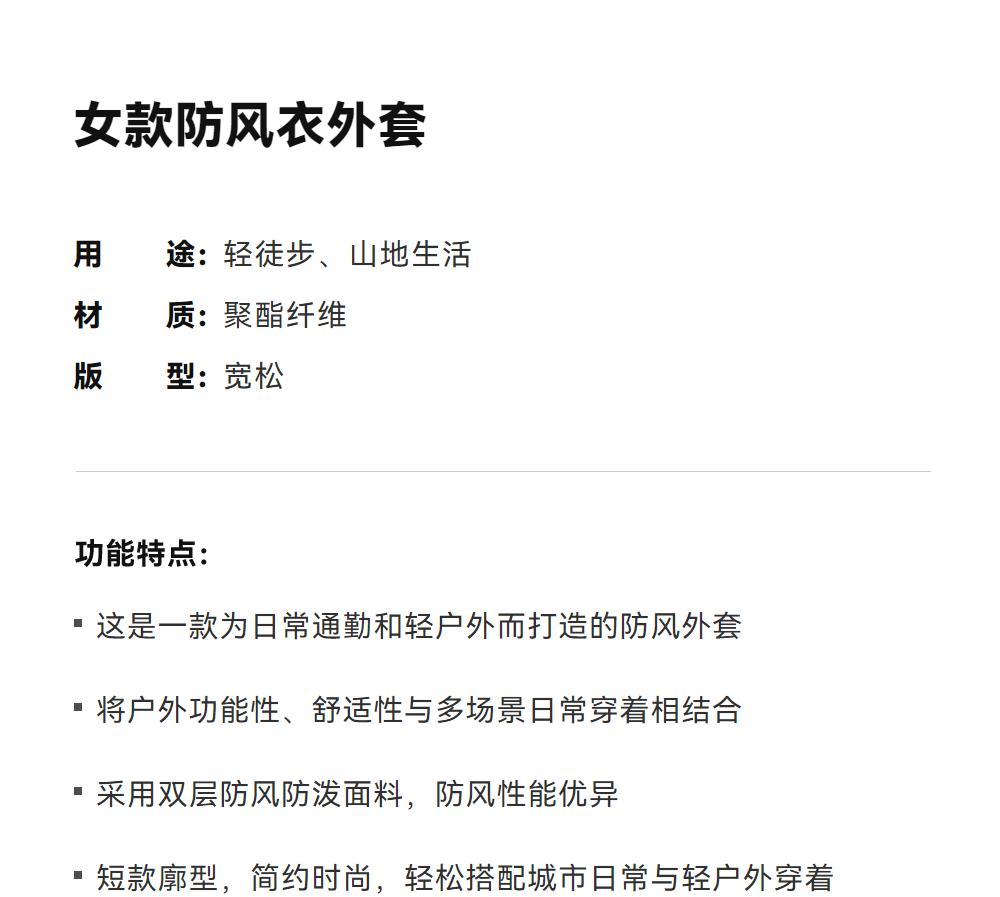 女款防风衣外套

用　途：轻徒步、山地生活
材　质：聚酯纤维
版　型：宽松

功能特点：

▪ 这是一款为日常通勤和轻户外而打造的防风外套

▪ 将户外功能性、舒适性与多场景日常穿着相结合

▪ 采用双层防风防泼面料，防风性能优异

▪ 短款廓型，简约时尚，轻松搭配城市日常与轻户外穿着